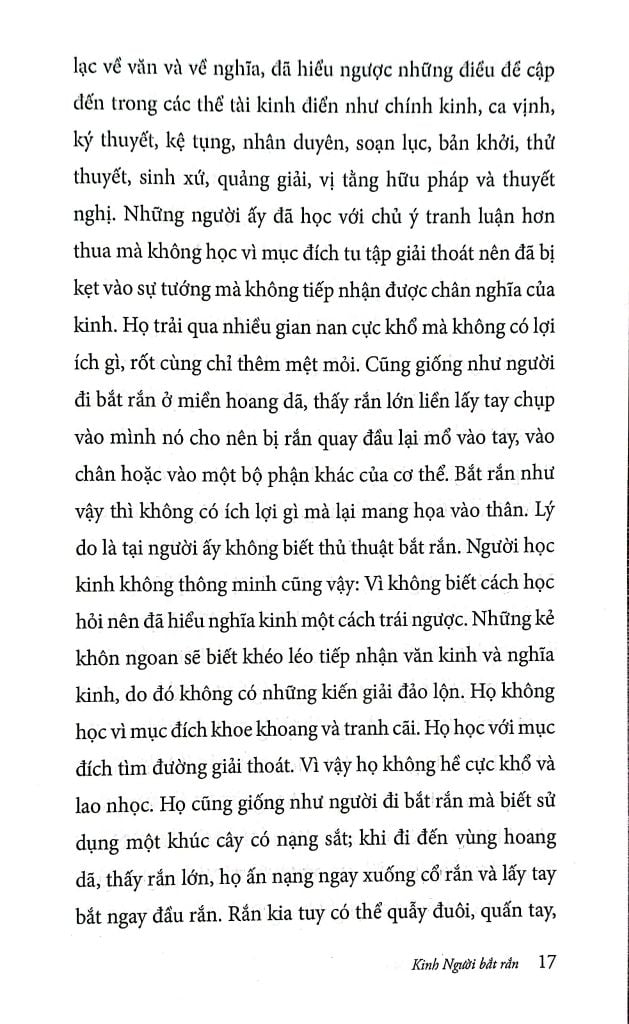 lạc về văn và về nghĩa, đã hiểu ngược những điều đề cập đến trong các thể tài kinh điển như chính kinh, ca vịnh, ký thuyết, kệ tụng, nhân duyên, soạn lục, bản khởi, thử thuyết, sinh xứ, quảng giải, vị tằng hữu pháp và thuyết nghị. Những người ấy đã học với chủ ý tranh luận hơn thua mà không học vì mục đích tu tập giải thoát nên đã bị kẹt vào sự tướng mà không tiếp nhận được chân nghĩa của kinh. Họ trải qua nhiều gian nan cực khổ mà không có lợi ích gì, rốt cùng chỉ thêm mệt mỏi. Cũng giống như người đi bắt rắn ở miền hoang dã, thấy rắn lớn liền lấy tay chụp vào mình nó cho nên bị rắn quay đầu lại mổ vào tay, vào chân hoặc vào một bộ phận khác của cơ thể. Bắt rắn như vậy thì không có ích lợi gì mà lại mang họa vào thân. Lý do là tại người ấy không biết thủ thuật bắt rắn. Người học kinh không thông minh cũng vậy: Vì không biết cách học hỏi nên đã hiểu nghĩa kinh một cách trái ngược. Những kẻ khôn ngoan sẽ biết khéo léo tiếp nhận văn kinh và nghĩa kinh, do đó không có những kiến giải đảo lộn. Họ không học vì mục đích khoe khoang và tranh cãi. Họ học với mục đích tìm đường giải thoát. Vì vậy họ không hề cực khổ và lao nhọc. Họ cũng giống như người đi bắt rắn mà biết sử dụng một khúc cây có nạng sắt; khi đi đến vùng hoang dã, thấy rắn lớn, họ ấn nạng ngay xuống cổ rắn và lấy tay bắt ngay đầu rắn. Rắn kia tuy có thể quẫy đuôi, quấn tay,

Kinh Người bắt rắn 17